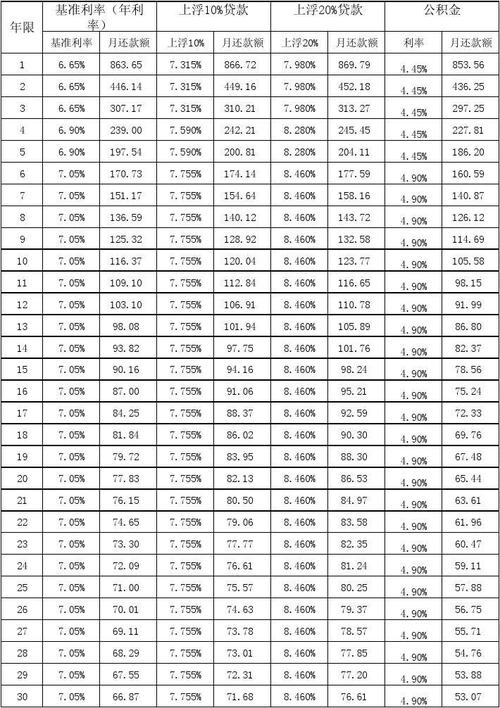 | 年限 | 基准利率（年利率） | | 上浮10%贷款 | | 上浮20%贷款 | | 公积金 | |
|---|---|---|---|---|---|---|---|---|
| | 基准利率 | 月还款额 | 上浮10% | 月还款额 | 上浮20% | 月还款额 | 利率 | 月还款额 |
| 1 | 6.65% | 863.65 | 7.315% | 866.72 | 7.980% | 869.79 | 4.45% | 853.56 |
| 2 | 6.65% | 446.14 | 7.315% | 449.16 | 7.980% | 452.18 | 4.45% | 436.25 |
| 3 | 6.65% | 307.17 | 7.315% | 310.21 | 7.980% | 313.27 | 4.45% | 297.25 |
| 4 | 6.90% | 239.00 | 7.590% | 242.21 | 8.280% | 245.45 | 4.45% | 227.81 |
| 5 | 6.90% | 197.54 | 7.590% | 200.81 | 8.280% | 204.11 | 4.45% | 186.20 |
| 6 | 7.05% | 170.73 | 7.755% | 174.14 | 8.460% | 177.59 | 4.90% | 160.59 |
| 7 | 7.05% | 151.17 | 7.755% | 154.64 | 8.460% | 158.16 | 4.90% | 140.87 |
| 8 | 7.05% | 136.59 | 7.755% | 140.12 | 8.460% | 143.72 | 4.90% | 126.12 |
| 9 | 7.05% | 125.32 | 7.755% | 128.92 | 8.460% | 132.58 | 4.90% | 114.69 |
| 10 | 7.05% | 116.37 | 7.755% | 120.04 | 8.460% | 123.77 | 4.90% | 105.58 |
| 11 | 7.05% | 109.10 | 7.755% | 112.84 | 8.460% | 116.65 | 4.90% | 98.15 |
| 12 | 7.05% | 103.10 | 7.755% | 106.91 | 8.460% | 110.78 | 4.90% | 91.99 |
| 13 | 7.05% | 98.08 | 7.755% | 101.94 | 8.460% | 105.89 | 4.90% | 86.80 |
| 14 | 7.05% | 93.82 | 7.755% | 97.75 | 8.460% | 101.76 | 4.90% | 82.37 |
| 15 | 7.05% | 90.16 | 7.755% | 94.16 | 8.460% | 98.24 | 4.90% | 78.56 |
| 16 | 7.05% | 87.00 | 7.755% | 91.06 | 8.460% | 95.21 | 4.90% | 75.24 |
| 17 | 7.05% | 84.25 | 7.755% | 88.37 | 8.460% | 92.59 | 4.90% | 72.33 |
| 18 | 7.05% | 81.84 | 7.755% | 86.02 | 8.460% | 90.30 | 4.90% | 69.76 |
| 19 | 7.05% | 79.72 | 7.755% | 83.95 | 8.460% | 88.30 | 4.90% | 67.48 |
| 20 | 7.05% | 77.83 | 7.755% | 82.13 | 8.460% | 86.53 | 4.90% | 65.44 |
| 21 | 7.05% | 76.15 | 7.755% | 80.50 | 8.460% | 84.97 | 4.90% | 63.61 |
| 22 | 7.05% | 74.65 | 7.755% | 79.06 | 8.460% | 83.58 | 4.90% | 61.96 |
| 23 | 7.05% | 73.30 | 7.755% | 77.77 | 8.460% | 82.35 | 4.90% | 60.47 |
| 24 | 7.05% | 72.09 | 7.755% | 76.61 | 8.460% | 81.24 | 4.90% | 59.11 |
| 25 | 7.05% | 71.00 | 7.755% | 75.57 | 8.460% | 80.25 | 4.90% | 57.88 |
| 26 | 7.05% | 70.01 | 7.755% | 74.63 | 8.460% | 79.37 | 4.90% | 56.75 |
| 27 | 7.05% | 69.11 | 7.755% | 73.78 | 8.460% | 78.57 | 4.90% | 55.71 |
| 28 | 7.05% | 68.29 | 7.755% | 73.01 | 8.460% | 77.85 | 4.90% | 54.76 |
| 29 | 7.05% | 67.55 | 7.755% | 72.31 | 8.460% | 77.20 | 4.90% | 53.88 |
| 30 | 7.05% | 66.87 | 7.755% | 71.68 | 8.460% | 76.61 | 4.90% | 53.07 |